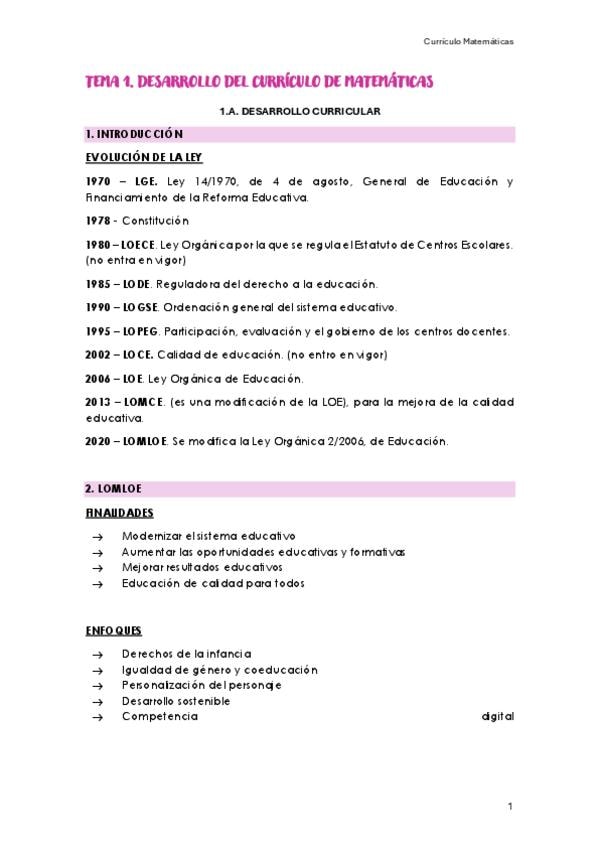 Currículo Matemáticas

TEMA 1. DESARROLLO DEL CURRÍCULO DE MATEMÁTICAS

1.A. DESARROLLO CURRICULAR

1. INTRODUCCIÓN

EVOLUCIÓN DE LA LEY

1970 – LGE. Ley 14/1970, de 4 de agosto, General de Educación y Financiamiento de la Reforma Educativa.

1978 - Constitución

1980 – LOECE. Ley Orgánica por la que se regula el Estatuto de Centros Escolares. (no entra en vigor)

1985 – LODE. Reguladora del derecho a la educación.

1990 – LOGSE. Ordenación general del sistema educativo.

1995 – LOPEG. Participación, evaluación y el gobierno de los centros docentes.

2002 – LOCE. Calidad de educación. (no entro en vigor)

2006 – LOE. Ley Orgánica de Educación.

2013 – LOMCE. (es una modificación de la LOE), para la mejora de la calidad educativa.

2020 – LOMLOE. Se modifica la Ley Orgánica 2/2006, de Educación.

2. LOMLOE

FINALIDADES

→ Modernizar el sistema educativo
→ Aumentar las oportunidades educativas y formativas
→ Mejorar resultados educativos
→ Educación de calidad para todos

ENFOQUES

→ Derechos de la infancia
→ Igualdad de género y coeducación
→ Personalización del personaje
→ Desarrollo sostenible
→ Competencia digital

1